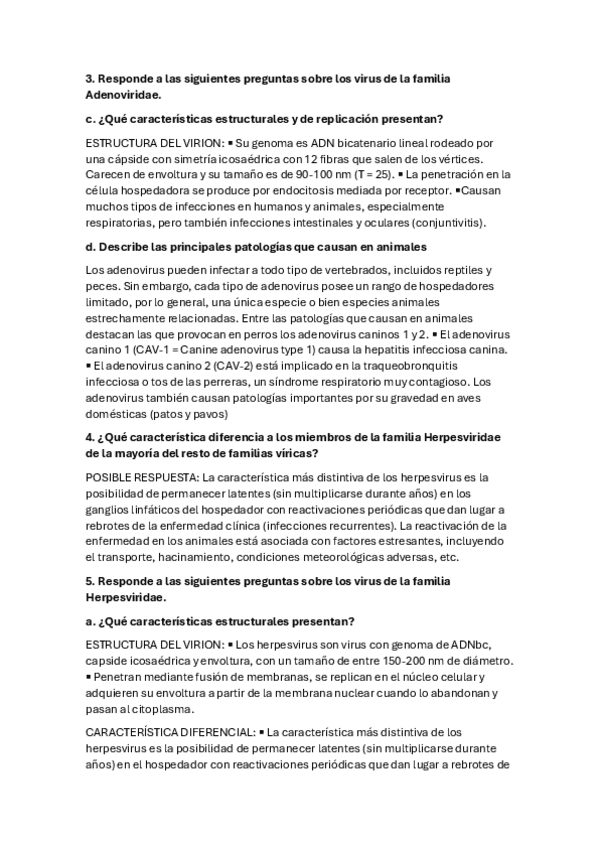 3. Responde a las siguientes preguntas sobre los virus de la familia Adenoviridae.

c. ¿Qué características estructurales y de replicación presentan?

ESTRUCTURA DEL VIRION: ▪ Su genoma es ADN bicatenario lineal rodeado por una cápside con simetría icosaédrica con 12 fibras que salen de los vértices. Carecen de envoltura y su tamaño es de 90-100 nm (T = 25). ▪ La penetración en la célula hospedadora se produce por endocitosis mediada por receptor. ▪Causan muchos tipos de infecciones en humanos y animales, especialmente respiratorias, pero también infecciones intestinales y oculares (conjuntivitis).

d. Describe las principales patologías que causan en animales

Los adenovirus pueden infectar a todo tipo de vertebrados, incluidos reptiles y peces. Sin embargo, cada tipo de adenovirus posee un rango de hospedadores limitado, por lo general, una única especie o bien especies animales estrechamente relacionadas. Entre las patologías que causan en animales destacan las que provocan en perros los adenovirus caninos 1 y 2. ▪ El adenovirus canino 1 (CAV-1 = Canine adenovirus type 1) causa la hepatitis infecciosa canina. ▪ El adenovirus canino 2 (CAV-2) está implicado en la traqueobronquitis infecciosa o tos de las perreras, un síndrome respiratorio muy contagioso. Los adenovirus también causan patologías importantes por su gravedad en aves domésticas (patos y pavos)

4. ¿Qué característica diferencia a los miembros de la familia Herpesviridae de la mayoría del resto de familias víricas?

POSIBLE RESPUESTA: La característica más distintiva de los herpesvirus es la posibilidad de permanecer latentes (sin multiplicarse durante años) en los ganglios linfáticos del hospedador con reactivaciones periódicas que dan lugar a rebrotes de la enfermedad clínica (infecciones recurrentes). La reactivación de la enfermedad en los animales está asociada con factores estresantes, incluyendo el transporte, hacinamiento, condiciones meteorológicas adversas, etc.

5. Responde a las siguientes preguntas sobre los virus de la familia Herpesviridae.

a. ¿Qué características estructurales presentan?

ESTRUCTURA DEL VIRION: ▪ Los herpesvirus son virus con genoma de ADNbc, capside icosaédrica y envoltura, con un tamaño de entre 150-200 nm de diámetro. ▪ Penetran mediante fusión de membranas, se replican en el núcleo celular y adquieren su envoltura a partir de la membrana nuclear cuando lo abandonan y pasan al citoplasma.

CARACTERÍSTICA DIFERENCIAL: ▪ La característica más distintiva de los herpesvirus es la posibilidad de permanecer latentes (sin multiplicarse durante años) en el hospedador con reactivaciones periódicas que dan lugar a rebrotes de